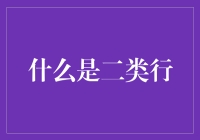 什么是二类行